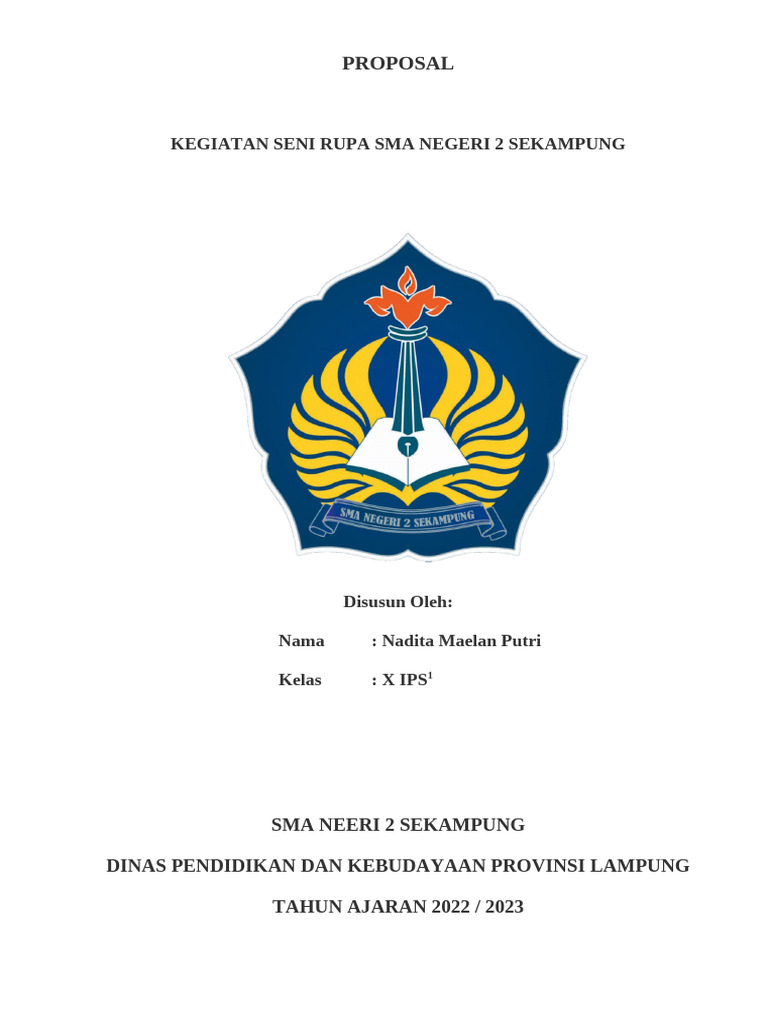 PROPOSAL

KEGIATAN SENI RUPA SMA NEGERI 2 SEKAMPUNG

SMA NEGERI 2 SEKAMPUNG

Disusun Oleh:

Nama : Nadita Maelan Putri

Kelas : X IPS$^1$

SMA NEERI 2 SEKAMPUNG

DINAS PENDIDIKAN DAN KEBUDAYAAN PROVINSI LAMPUNG

TAHUN AJARAN 2022 / 2023